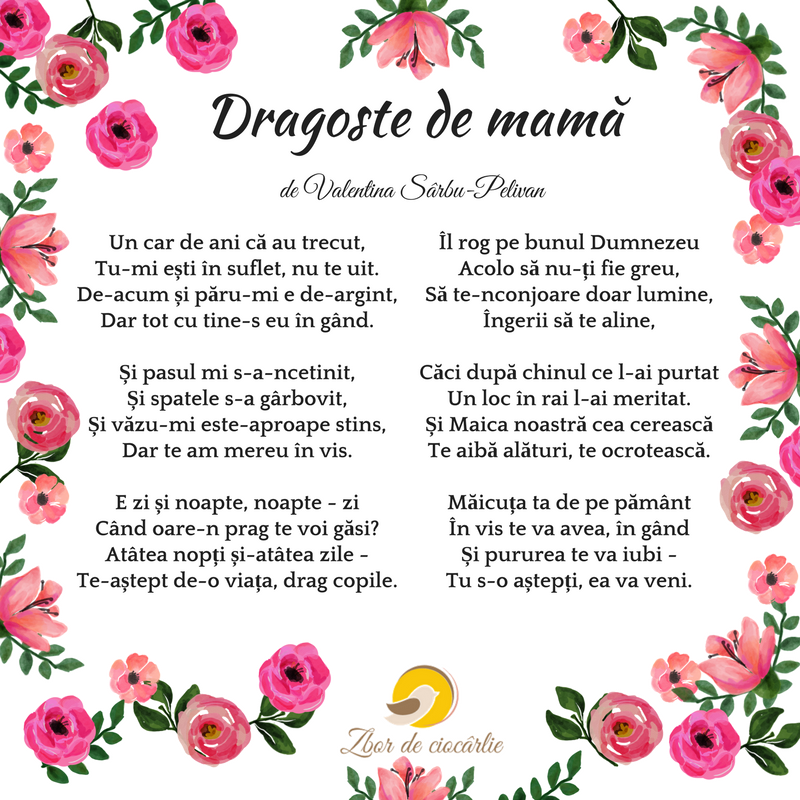 Dragoste de mamă

de Valentina Sârbu-Pelivan

Un car de ani că au trecut,
Tu-mi ești în suflet, nu te uit.
De-acum și păru-mi e de-argint,
Dar tot cu tine-s eu în gând.

Și pasul mi s-a-ncetinit,
Și spatele s-a gârbovit,
Și văzu-mi este-aproape stins,
Dar te am mereu în vis.

E zi și noapte, noapte - zi
Când oare-n prag te voi găsi?
Atâtea nopți și-atâtea zile -
Te-aștept de-o viața, drag copile.

Îl rog pe bunul Dumnezeu
Acolo să nu-ți fie greu,
Să te-nconjoare doar lumine,
Îngerii să te aline,

Căci după chinul ce l-ai purtat
Un loc în rai l-ai meritat.
Și Maica noastră cea cerească
Te aibă alături, te ocrotească.

Măicuța ta de pe pământ
În vis te va avea, în gând
Și pururea te va iubi -
Tu s-o aștepți, ea va veni.

Zbor de ciocârlie